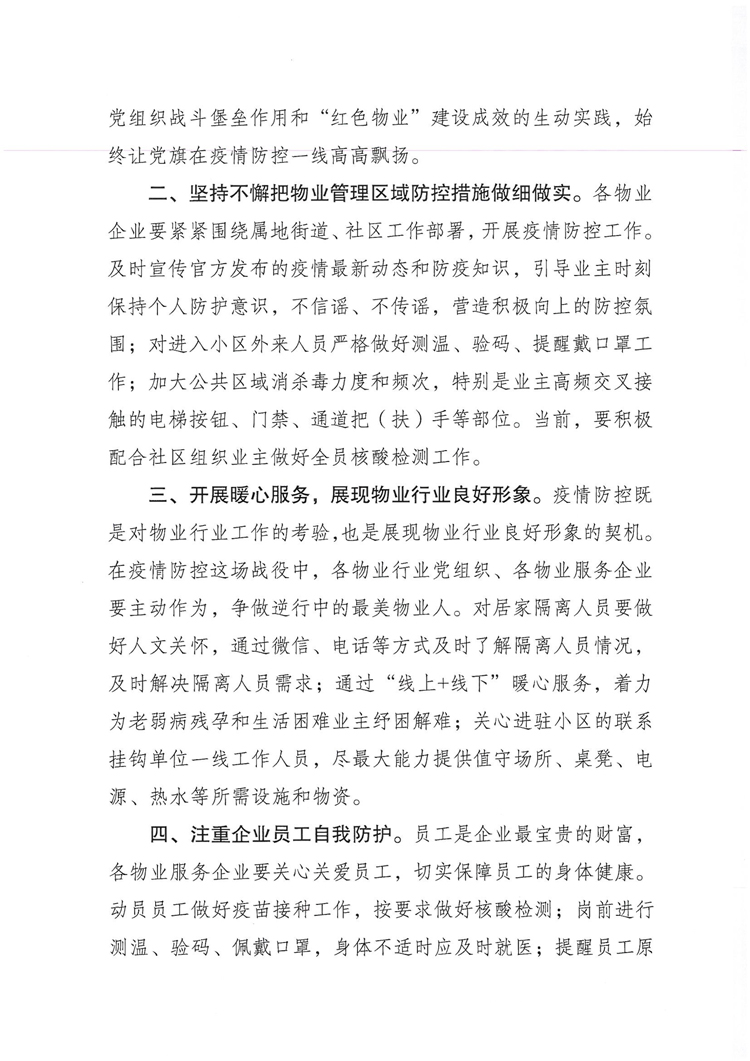 党组织战斗堡垒作用和“红色物业”建设成效的生动实践，始终让党旗在疫情防控一线高高飘扬。

二、坚持不懈把物业管理区域防控措施做细做实。各物业企业要紧紧围绕属地街道、社区工作部署，开展疫情防控工作。及时宣传官方发布的疫情最新动态和防疫知识，引导业主时刻保持个人防护意识，不信谣、不传谣，营造积极向上的防控氛围；对进入小区外来人员严格做好测温、验码、提醒戴口罩工作；加大公共区域消杀毒力度和频次，特别是业主高频交叉接触的电梯按钮、门禁、通道把（扶）手等部位。当前，要积极配合社区组织业主做好全员核酸检测工作。

三、开展暖心服务，展现物业行业良好形象。疫情防控既是对物业行业工作的考验，也是展现物业行业良好形象的契机。在疫情防控这场战役中，各物业行业党组织、各物业服务企业要主动作为，争做逆行中的最美物业人。对居家隔离人员要做好人文关怀，通过微信、电话等方式及时了解隔离人员情况，及时解决隔离人员需求；通过“线上+线下”暖心服务，着力为老弱病残孕和生活困难业主纾困解难；关心进驻小区的联系挂钩单位一线工作人员，尽最大能力提供值守场所、桌凳、电源、热水等所需设施和物资。

四、注重企业员工自我防护。员工是企业最宝贵的财富，各物业服务企业要关心关爱员工，切实保障员工的身体健康。动员员工做好疫苗接种工作，按要求做好核酸检测；岗前进行测温、验码、佩戴口罩，身体不适时应及时就医；提醒员工原